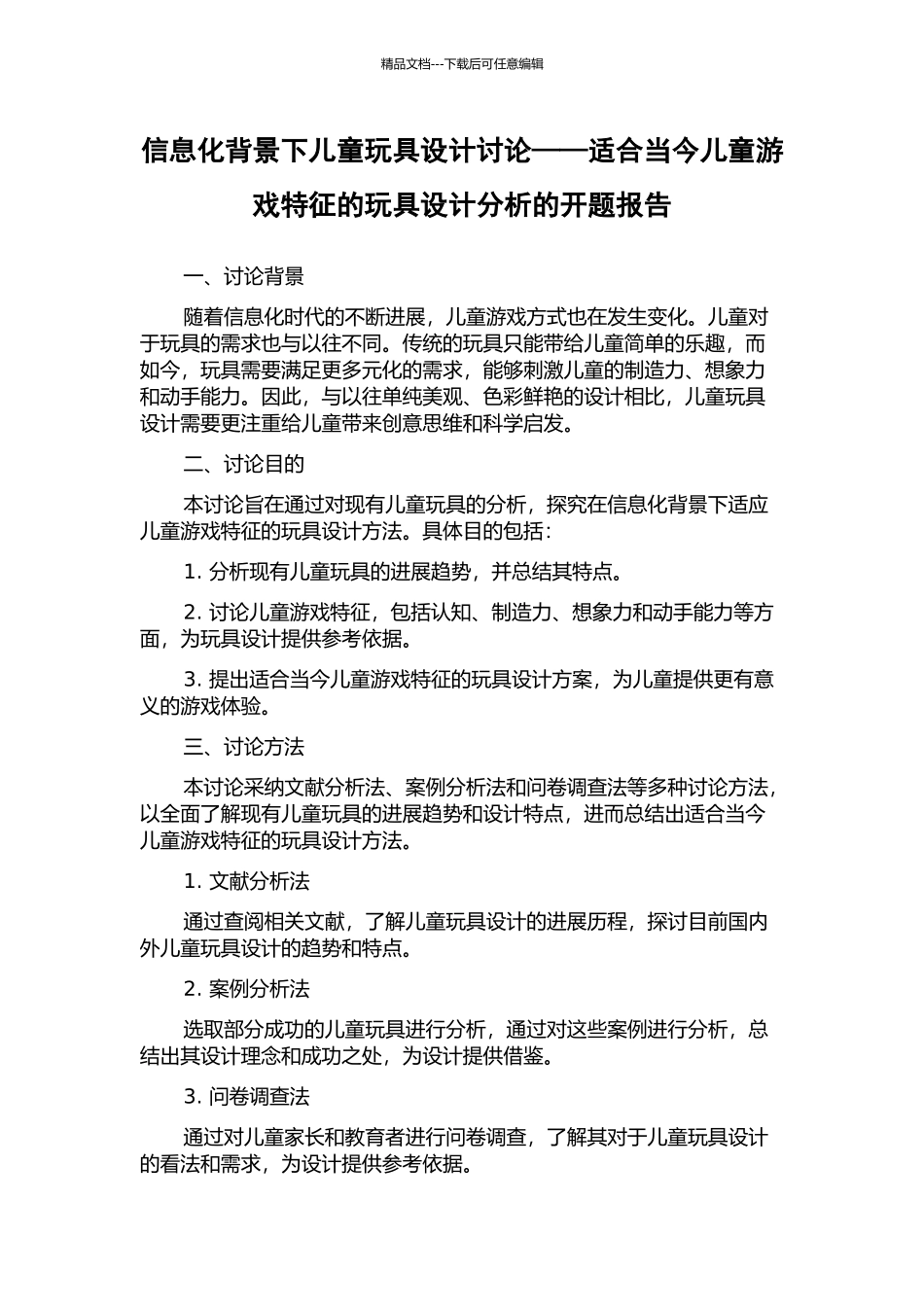 精品文档---下载后可任意编辑

信息化背景下儿童玩具设计讨论——适合当今儿童游戏特征的玩具设计分析的开题报告

一、讨论背景

随着信息化时代的不断进展，儿童游戏方式也在发生变化。儿童对于玩具的需求也与以往不同。传统的玩具只能带给儿童简单的乐趣，而如今，玩具需要满足更多元化的需求，能够刺激儿童的制造力、想象力和动手能力。因此，与以往单纯美观、色彩鲜艳的设计相比，儿童玩具设计需要更注重给儿童带来创意思维和科学启发。

二、讨论目的

本讨论旨在通过对现有儿童玩具的分析，探究在信息化背景下适应儿童游戏特征的玩具设计方法。具体目的包括：

1. 分析现有儿童玩具的进展趋势，并总结其特点。

2. 讨论儿童游戏特征，包括认知、制造力、想象力和动手能力等方面，为玩具设计提供参考依据。

3. 提出适合当今儿童游戏特征的玩具设计方案，为儿童提供更有意义的游戏体验。

三、讨论方法

本讨论采纳文献分析法、案例分析法和问卷调查法等多种讨论方法，以全面了解现有儿童玩具的进展趋势和设计特点，进而总结出适合当今儿童游戏特征的玩具设计方法。

1. 文献分析法

通过查阅相关文献，了解儿童玩具设计的进展历程，探讨目前国内外儿童玩具设计的趋势和特点。

2. 案例分析法

选取部分成功的儿童玩具进行分析，通过对这些案例进行分析，总结出其设计理念和成功之处，为设计提供借鉴。

3. 问卷调查法

通过对儿童家长和教育者进行问卷调查，了解其对于儿童玩具设计的看法和需求，为设计提供参考依据。